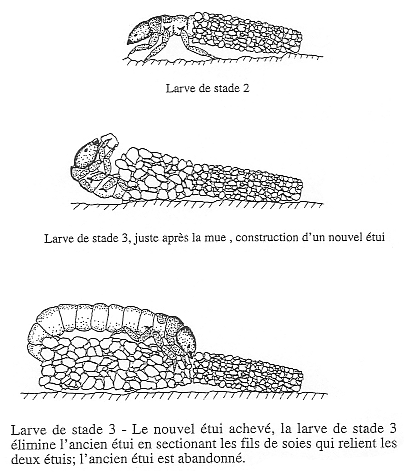 Larve de stade 2

Larve de stade 3, juste après la mue , construction d'un nouvel étui

Larve de stade 3 - Le nouvel étui achevé, la larve de stade 3 élimine l'ancien étui en sectionant les fils de soies qui relient les deux étuis; l'ancien étui est abandonné.